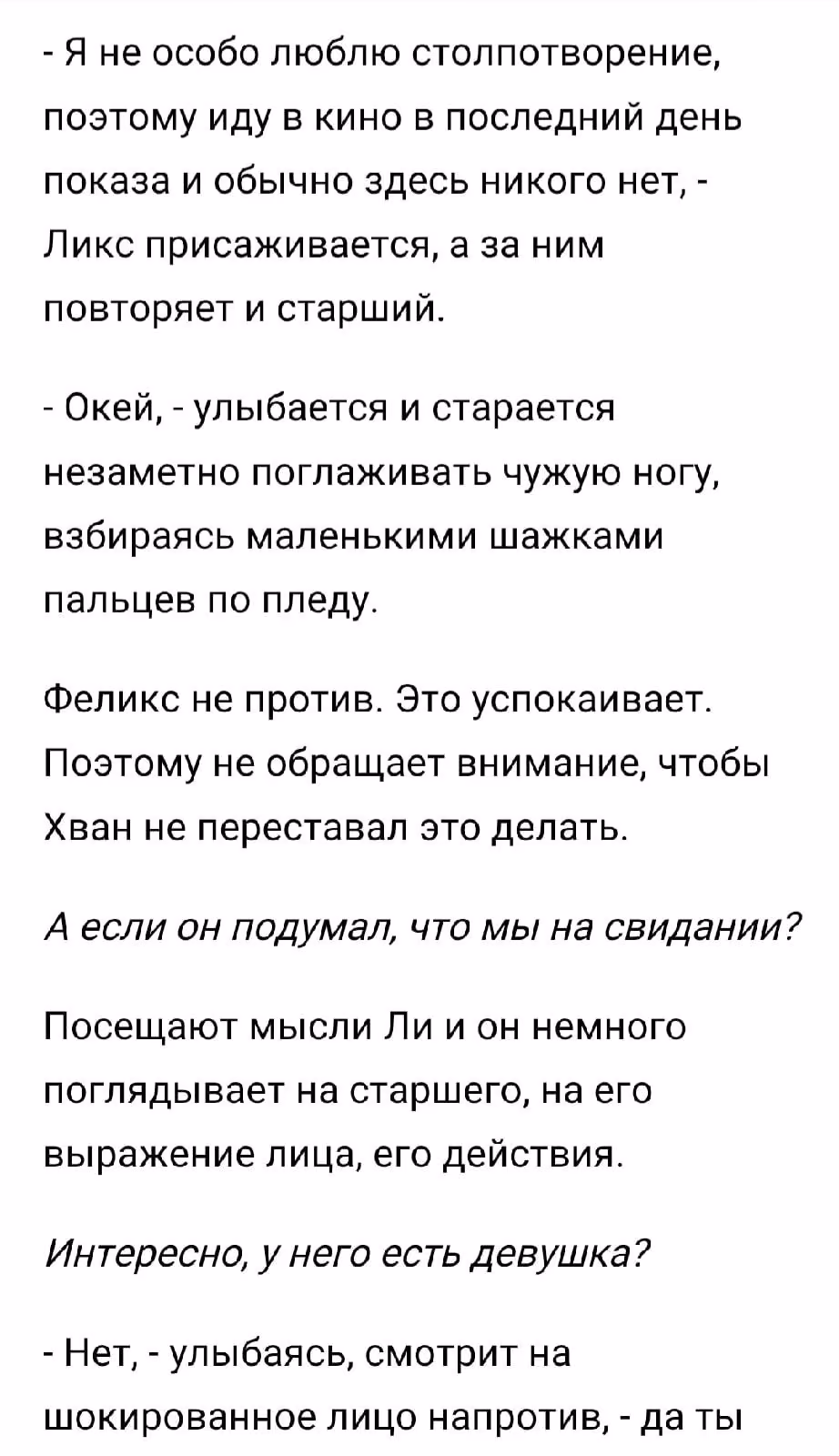 - Я не особо люблю столпотворение, поэтому иду в кино в последний день показа и обычно здесь никого нет, - Ликс присаживается, а за ним повторяет и старший.

- Окей, - улыбается и старается незаметно поглаживать чужую ногу, взбираясь маленькими шажками пальцев по пледу.

Феликс не против. Это успокаивает. Поэтому не обращает внимание, чтобы Хван не переставал это делать.

А если он подумал, что мы на свидании?

Посещают мысли Ли и он немного поглядывает на старшего, на его выражение лица, его действия.

Интересно, у него есть девушка?

- Нет, - улыбаясь, смотрит на шокированное лицо напротив, - да ты